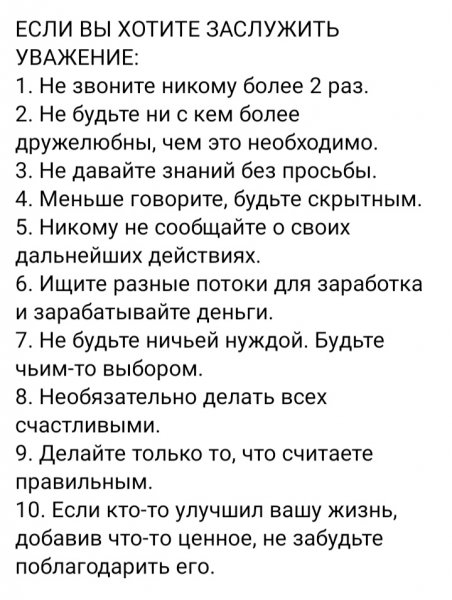 ЕСЛИ ВЫ ХОТИТЕ ЗАСЛУЖИТЬ УВАЖЕНИЕ:
1. Не звоните никому более 2 раз.
2. Не будьте ни с кем более дружелюбны, чем это необходимо.
3. Не давайте знаний без просьбы.
4. Меньше говорите, будьте скрытным.
5. Никому не сообщайте о своих дальнейших действиях.
6. Ищите разные потоки для заработка и зарабатывайте деньги.
7. Не будьте ничьей нуждой. Будьте чьим-то выбором.
8. Необязательно делать всех счастливыми.
9. Делайте только то, что считаете правильным.
10. Если кто-то улучшил вашу жизнь, добавив что-то ценное, не забудьте поблагодарить его.